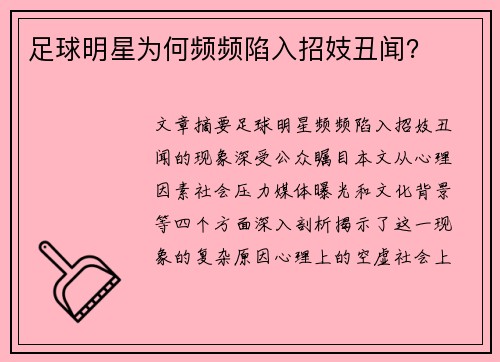 足球明星为何频频陷入招妓丑闻?

文章摘要足球明星频频陷入招妓丑闻的现象深受公众瞩目本文从心理因素社会压力媒体曝光和文化背景等四个方面深入剖析揭示了这一现象的复杂原因心理上的空虚社会上